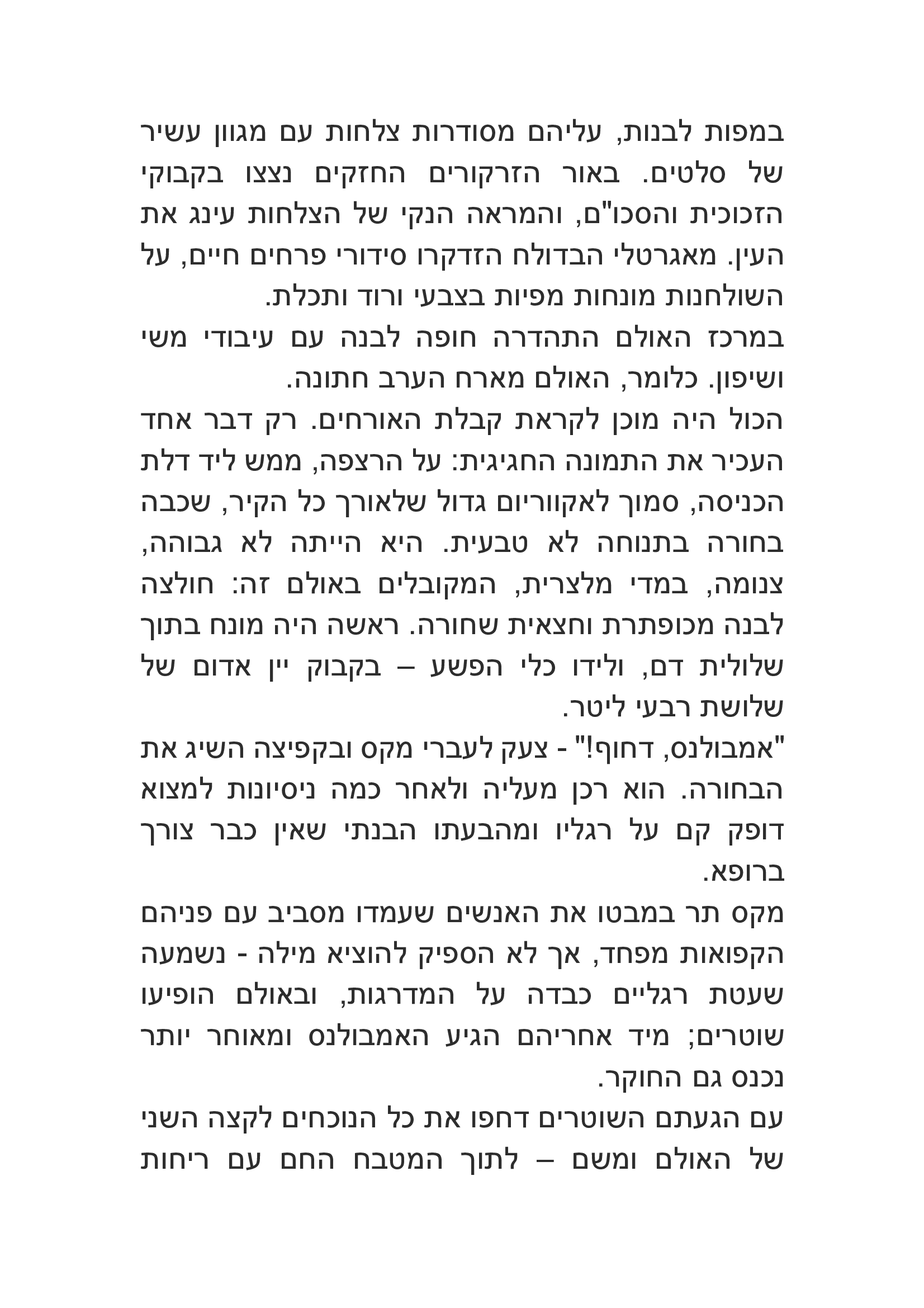 במפות לבנות, עליהם מסודרות צלחות עם מגוון עשיר של סלטים. באור הזרקורים החזקים נצצו בקבוקי הזכוכית והסכו"ם, והמראה הנקי של הצלחות עינג את העין. מאגרטלי הבדולח הזדקרו סידורי פרחים חיים, על השולחנות מונחות מפיות בצבעי ורוד ותכלת.
במרכז האולם התהדרה חופה לבנה עם עיבודי משי ושיפון. כלומר, האולם מארח הערב חתונה.
הכול היה מוכן לקראת קבלת האורחים. רק דבר אחד העכיר את התמונה החגיגית: על הרצפה, ממש ליד דלת הכניסה, סמוך לאקווריום גדול שלאורך כל הקיר, שכבה בחורה בתנוחה לא טבעית. היא הייתה לא גבוהה, צנומה, במדי מלצרית, המקובלים באולם זה: חולצה לבנה מכופתרת וחצאית שחורה. ראשה היה מונח בתוך שלולית דם, ולידו כלי הפשע – בקבוק יין אדום של שלושת רבעי ליטר.
"אמבולנס, דחוף!" - צעק לעברי מקס ובקפיצה השיג את הבחורה. הוא רכן מעליה ולאחר כמה ניסיונות למצוא דופק קם על רגליו ומהבעתו הבנתי שאין כבר צורך ברופא.
מקס תר במבטו את האנשים שעמדו מסביב עם פניהם הקפואות מפחד, אך לא הספיק להוציא מילה - נשמעה שעטת רגליים כבדה על המדרגות, ובאולם הופיעו שוטרים; מיד אחריהם הגיע האמבולנס ומאוחר יותר נכנס גם החוקר.
עם הגעתם השוטרים דחפו את כל הנוכחים לקצה השני של האולם ומשם – לתוך המטבח החם עם ריחות